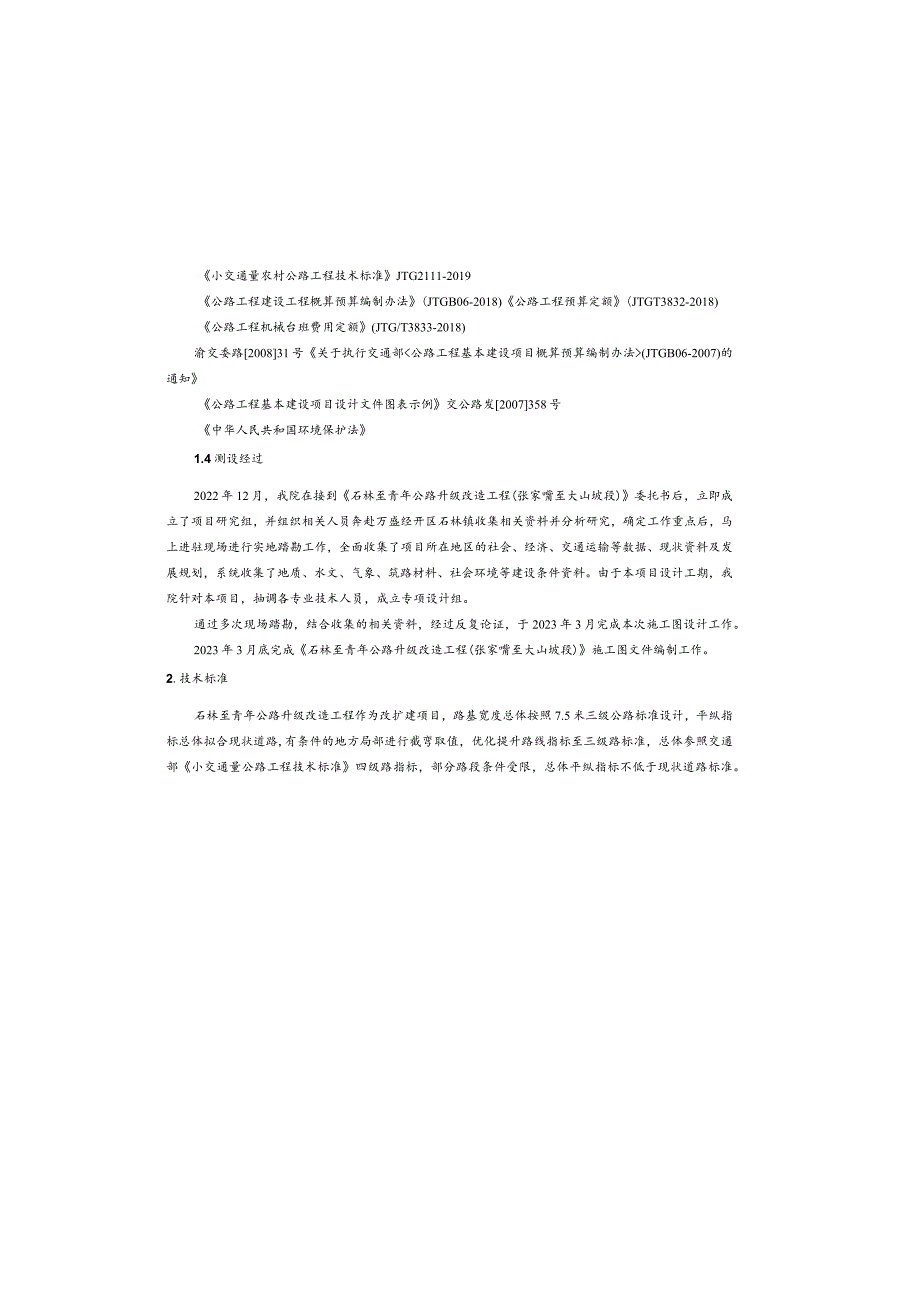 《小交通量农村公路工程技术标准》JTG2111-2019

《公路工程建设工程概算预算编制办法》(JTGB06-2018)《公路工程预算定额》(JTGT3832-2018)

《公路工程机械台班费用定额》(JTG/T3833-2018)

渝交委路[2008]31号《关于执行交通部<公路工程基本建设项目概算预算编制办法>(JTGB06-2007)的通知》

《公路工程基本建设项目设计文件图表示例》交公路发[2007]358号

《中华人民共和国环境保护法》

1.4 测设经过

2022年12月，我院在接到《石林至青年公路升级改造工程(张家嘴至大山坡段)》委托书后，立即成立了项目研究组，并组织相关人员奔赴万盛经开区石林镇收集相关资料并分析研究，确定工作重点后，马上进驻现场进行实地踏勘工作，全面收集了项目所在地区的社会、经济、交通运输等数据、现状资料及发展规划，系统收集了地质、水文、气象、筑路材料、社会环境等建设条件资料。由于本项目设计工期，我院针对本项目，抽调各专业技术人员，成立专项设计组。

通过多次现场踏勘，结合收集的相关资料，经过反复论证，于2023年3月完成本次施工图设计工作。

2023年3月底完成《石林至青年公路升级改造工程(张家嘴至大山坡段)》施工图文件编制工作。

2. 技术标准

石林至青年公路升级改造工程作为改扩建项目，路基宽度总体按照7.5米三级公路标准设计，平纵指标总体拟合现状道路，有条件的地方局部进行截弯取值，优化提升路线指标至三级路标准，总体参照交通部《小交通量公路工程技术标准》四级路指标，部分路段条件受限，总体平纵指标不低于现状道路标准。